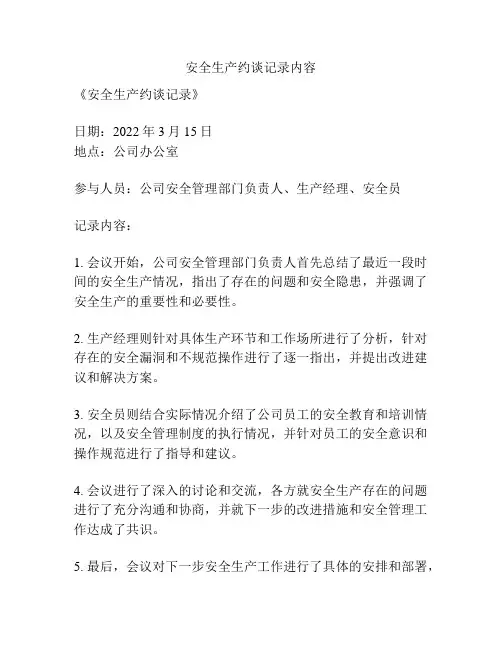 安全生产约谈记录内容

《安全生产约谈记录》

日期：2022 年 3 月 15 日
地点：公司办公室

参与人员：公司安全管理部门负责人、生产经理、安全员

记录内容：

1. 会议开始，公司安全管理部门负责人首先总结了最近一段时间的安全生产情况，指出了存在的问题和安全隐患，并强调了安全生产的重要性和必要性。

2. 生产经理则针对具体生产环节和工作场所进行了分析，针对存在的安全漏洞和不规范操作进行了逐一指出，并提出改进建议和解决方案。

3. 安全员则结合实际情况介绍了公司员工的安全教育和培训情况，以及安全管理制度的执行情况，并针对员工的安全意识和操作规范进行了指导和建议。

4. 会议进行了深入的讨论和交流，各方就安全生产存在的问题进行了充分沟通和协商，并就下一步的改进措施和安全管理工作达成了共识。

5. 最后，会议对下一步安全生产工作进行了具体的安排和部署，